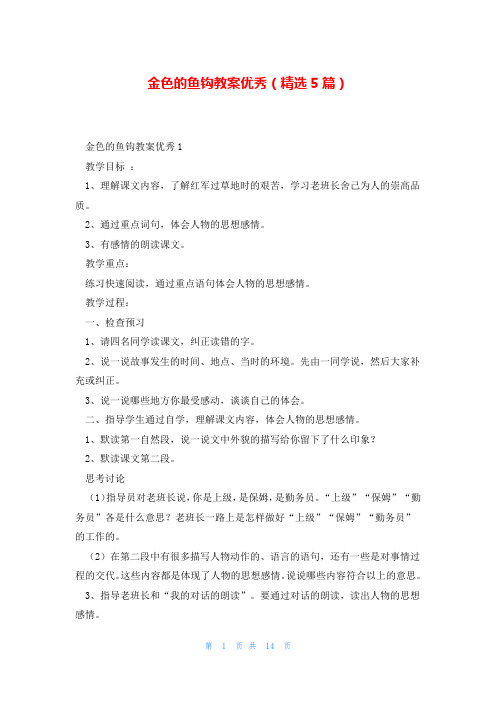 金色的鱼钩教案优秀（精选5篇）

金色的鱼钩教案优秀1

教学目标 ：

1、理解课文内容，了解红军过草地时的艰苦，学习老班长舍己为人的崇高品质。

2、通过重点词句，体会人物的思想感情。

3、有感情的朗读课文。

教学重点：

练习快速阅读，通过重点语句体会人物的思想感情。

教学过程：

一、检查预习

1、请四名同学读课文，纠正读错的字。

2、说一说故事发生的时间、地点、当时的环境。先由一同学说，然后大家补充或纠正。

3、说一说哪些地方你最受感动，谈谈自己的体会。

二、指导学生通过自学，理解课文内容，体会人物的思想感情。

1、默读第一自然段，说一说文中外貌的描写给你留下了什么印象？

2、默读课文第二段。

思考讨论

（1)指导员对老班长说，你是上级，是保姆，是勤务员。“上级”“保姆”“勤务员”各是什么意思？老班长一路上是怎样做好“上级”“保姆”“勤务员”的工作的。

（2）在第二段中有很多描写人物动作的、语言的语句，还有一些是对事情过程的交代。这些内容都是体现了人物的思想感情。说说哪些内容符合以上的意思。

3、指导老班长和“我的对话的朗读”。要通过对话的朗读，读出人物的思想感情。

第 1 页 共 14 页